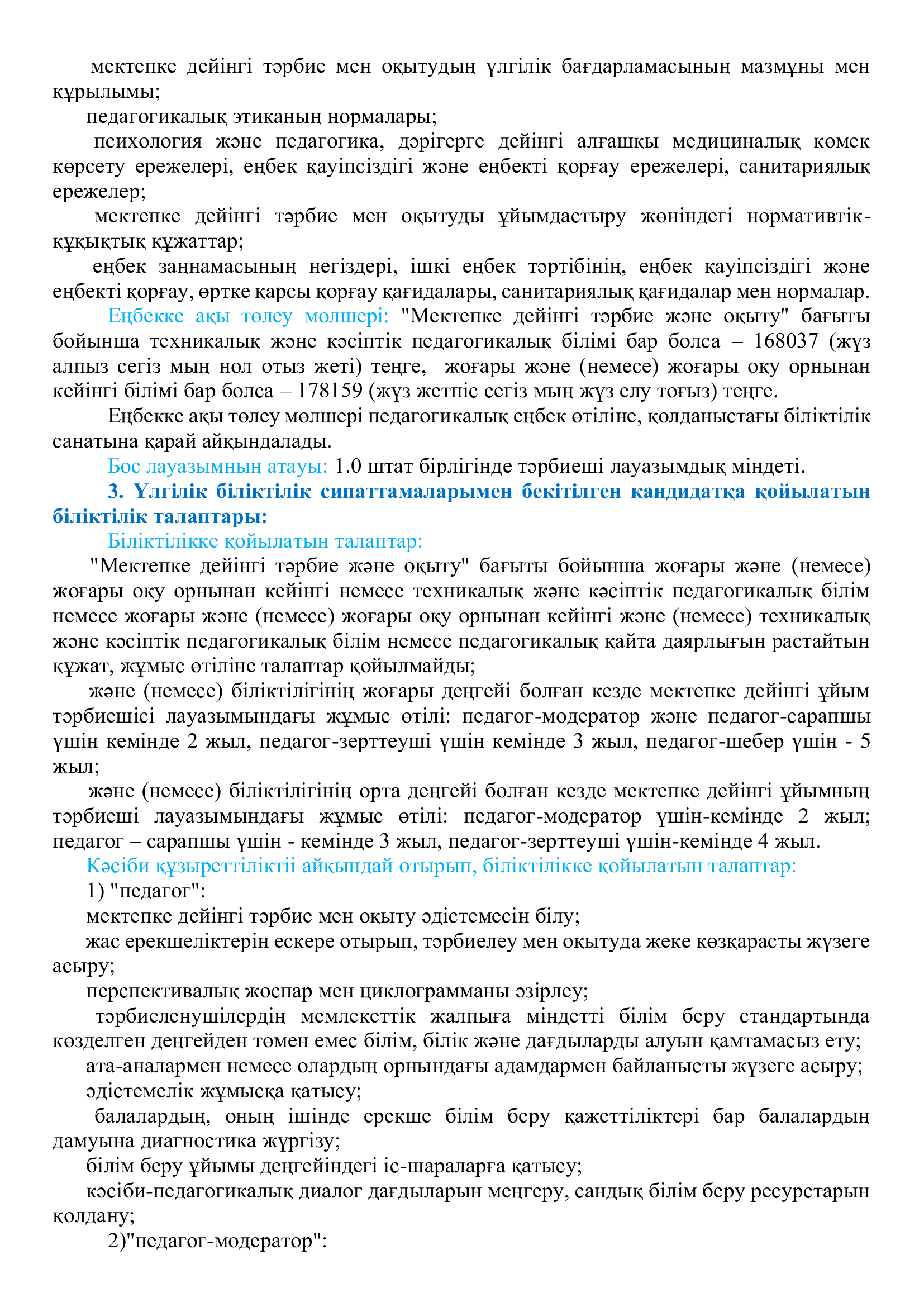 мектепке дейінгі тәрбие мен оқытудың үлгілік бағдарламасының мазмұны мен құрылымы;

педагогикалық этиканың нормалары;

психология және педагогика, дәрігерге дейінгі алғашқы медициналық көмек көрсету ережелері, еңбек қауіпсіздігі және еңбекті қорғау ережелері, санитариялық ережелер;

мектепке дейінгі тәрбие мен оқытуды ұйымдастыру жөніндегі нормативтік-құқықтық құжаттар;

еңбек заңнамасының негіздері, ішкі еңбек тәртібінің, еңбек қауіпсіздігі және еңбекті қорғау, өртке қарсы қорғау қағидалары, санитариялық қағидалар мен нормалар.

Еңбекке ақы төлеу мөлшері: "Мектепке дейінгі тәрбие және оқыту" бағыты бойынша техникалық және кәсіптік педагогикалық білімі бар болса – 168037 (жүз алпыз сегіз мың нол отыз жеті) теңге, жоғары және (немесе) жоғары оқу орнынан кейінгі білімі бар болса – 178159 (жүз жетпіс сегіз мың жүз елу тоғыз) теңге.

Еңбекке ақы төлеу мөлшері педагогикалық еңбек өтіліне, қолданыстағы біліктілік санатына қарай айқындалады.

Бос лауазымның атауы: 1.0 штат бірлігінде тәрбиеші лауазымдық міндеті.

3. Үлгілік біліктілік сипаттамаларымен бекітілген кандидатқа қойылатын біліктілік талаптары:

Біліктілікке қойылатын талаптар:

"Мектепке дейінгі тәрбие және оқыту" бағыты бойынша жоғары және (немесе) жоғары оқу орнынан кейінгі немесе техникалық және кәсіптік педагогикалық білім немесе жоғары және (немесе) жоғары оқу орнынан кейінгі және (немесе) техникалық және кәсіптік педагогикалық білім немесе педагогикалық қайта даярлығын растайтын құжат, жұмыс өтіліне талаптар қойылмайды;

және (немесе) біліктілігінің жоғары деңгейі болған кезде мектепке дейінгі ұйым тәрбиешісі лауазымындағы жұмыс өтілі: педагог-модератор және педагог-сарапшы үшін кемінде 2 жыл, педагог-зерттеуші үшін кемінде 3 жыл, педагог-шебер үшін - 5 жыл;

және (немесе) біліктілігінің орта деңгейі болған кезде мектепке дейінгі ұйымның тәрбиеші лауазымындағы жұмыс өтілі: педагог-модератор үшін-кемінде 2 жыл; педагог – сарапшы үшін - кемінде 3 жыл, педагог-зерттеуші үшін-кемінде 4 жыл.

Кәсіби құзыреттіліктіі айқындай отырып, біліктілікке қойылатын талаптар:

1) "педагог":

мектепке дейінгі тәрбие мен оқыту әдістемесін білу;

жас ерекшеліктерін ескере отырып, тәрбиелеу мен оқытуда жеке көзқарасты жүзеге асыру;

перспективалық жоспар мен циклограмманы әзірлеу;

тәрбиеленушілердің мемлекеттік жалпыға міндетті білім беру стандартында көзделген деңгейден төмен емес білім, білік және дағдыларды алуын қамтамасыз ету;

ата-аналармен немесе олардың орнындағы адамдармен байланысты жүзеге асыру;

әдістемелік жұмысқа қатысу;

балалардың, оның ішінде ерекше білім беру қажеттіліктері бар балалардың дамуына диагностика жүргізу;

білім беру ұйымы деңгейіндегі іс-шараларға қатысу;

кәсіби-педагогикалық диалог дағдыларын меңгеру, сандық білім беру ресурстарын қолдану;

2)"педагог-модератор":